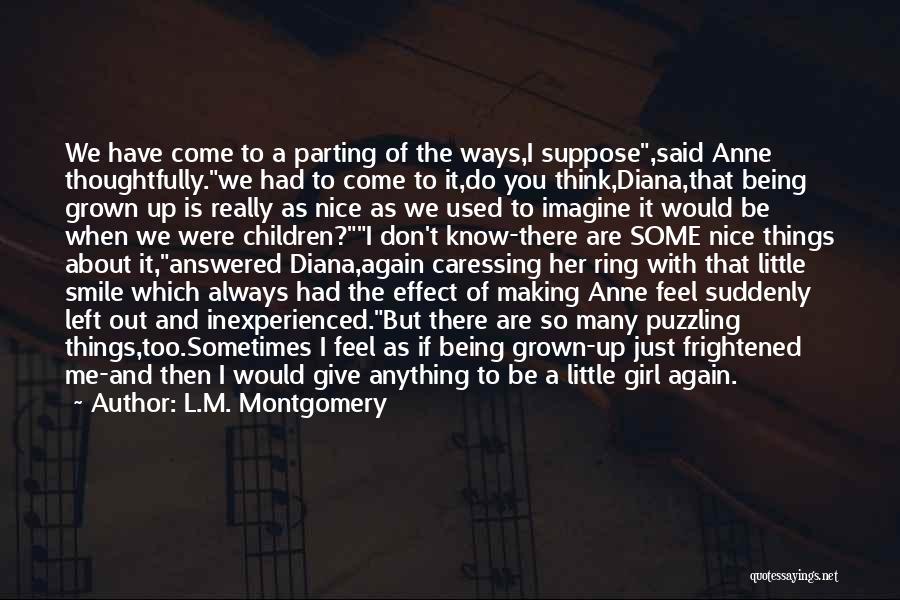 We have come to a parting of the ways,I suppose",said Anne thoughtfully."we had to come to it,do you think,Diana,that being grown up is really as nice as we used to imagine it would be when we were children?""I don't know-there are SOME nice things about it,"answered Diana,again caressing her ring with that little smile which always had the effect of making Anne feel suddenly left out and inexperienced."But there are so many puzzling things,too.Sometimes I feel as if being grown-up just frightened me-and then I would give anything to be a little girl again.

~ Author: L.M. Montgomery

quotessayings.net